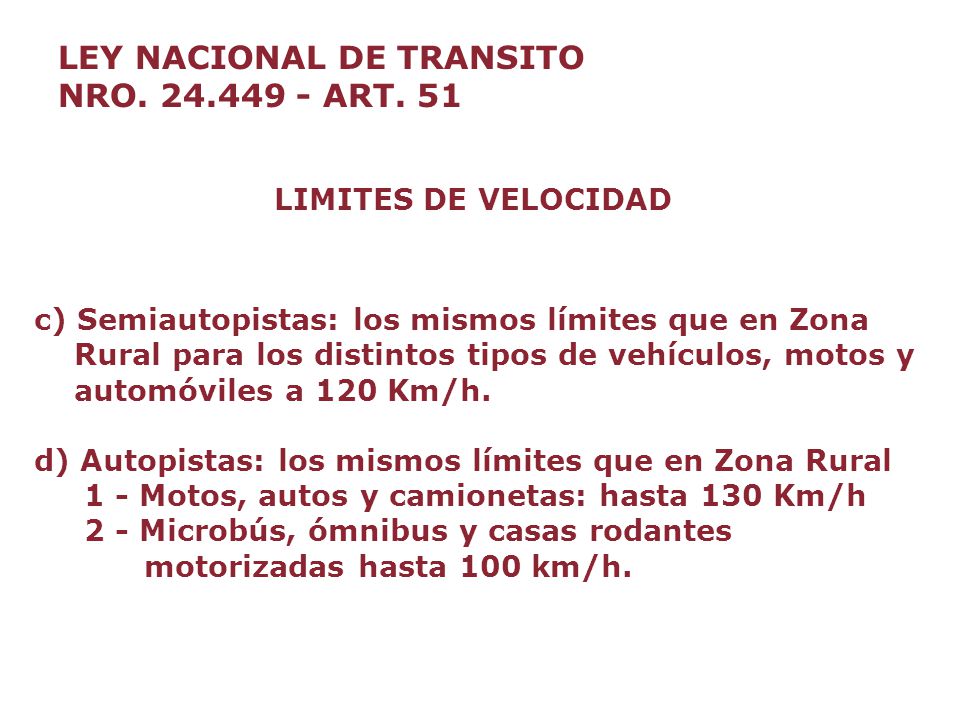 LEY NACIONAL DE TRANSITO
NRO. 24.449 - ART. 51

LIMITES DE VELOCIDAD

c) Semiautopistas: los mismos límites que en Zona Rural para los distintos tipos de vehículos, motos y automóviles a 120 Km/h.

d) Autopistas: los mismos límites que en Zona Rural
1 - Motos, autos y camionetas: hasta 130 Km/h
2 - Microbús, ómnibus y casas rodantes motorizadas hasta 100 km/h.